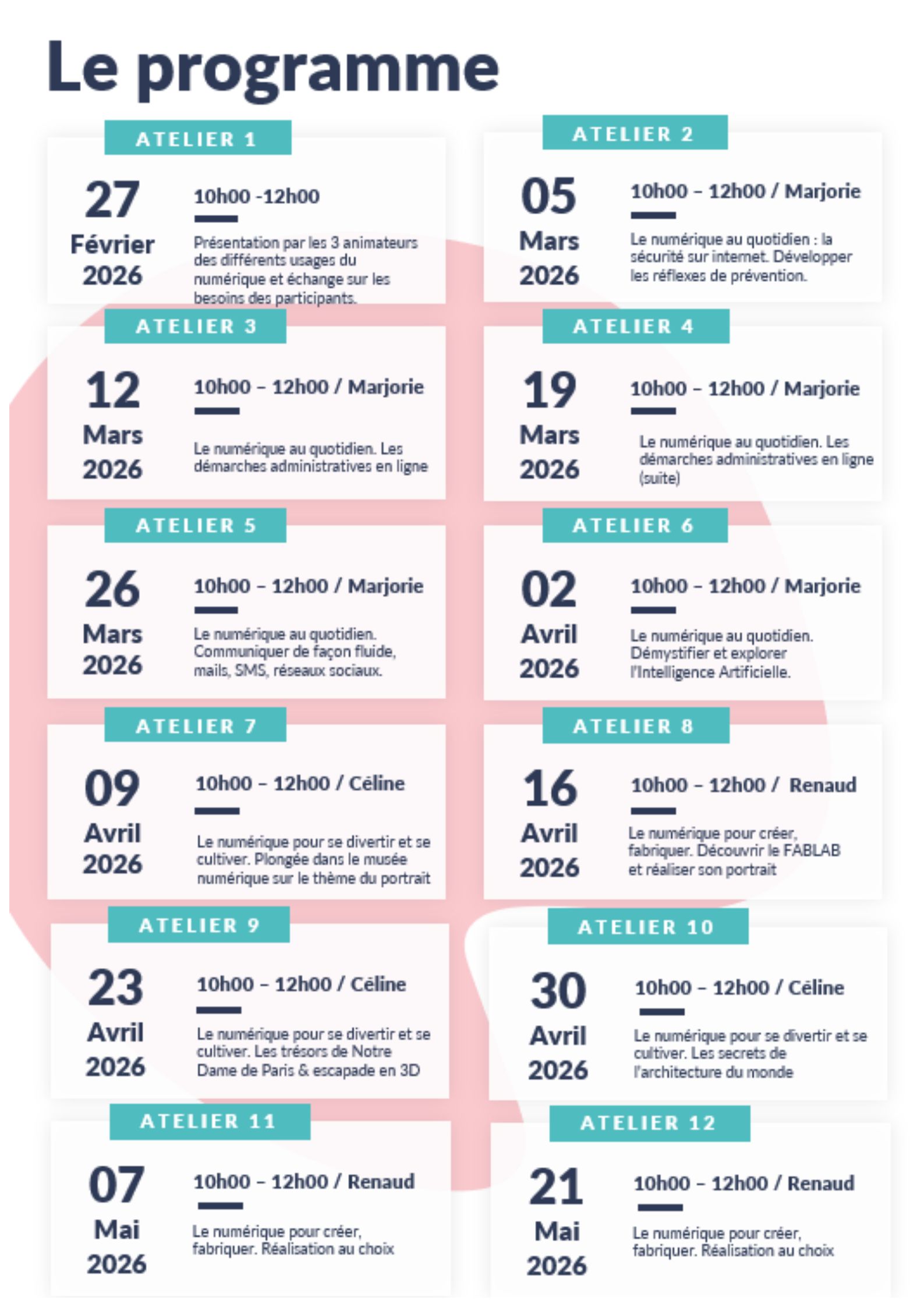 Le programme

ATELIER 1

27 Février 2026

10h00 -12h00

Présentation par les 3 animateurs des différents usages du numérique et échange sur les besoins des participants.

ATELIER 2

05 Mars 2026

10h00 – 12h00 / Marjorie

Le numérique au quotidien : la sécurité sur internet. Développer les réflexes de prévention.

ATELIER 3

12 Mars 2026

10h00 – 12h00 / Marjorie

Le numérique au quotidien. Les démarches administratives en ligne

ATELIER 4

19 Mars 2026

10h00 – 12h00 / Marjorie

Le numérique au quotidien. Les démarches administratives en ligne (suite)

ATELIER 5

26 Mars 2026

10h00 – 12h00 / Marjorie

Le numérique au quotidien. Communiquer de façon fluide, mails, SMS, réseaux sociaux.

ATELIER 6

02 Avril 2026

10h00 – 12h00 / Marjorie

Le numérique au quotidien. Démystifier et explorer l'Intelligence Artificielle.

ATELIER 7

09 Avril 2026

10h00 – 12h00 / Céline

Le numérique pour se divertir et se cultiver. Plongée dans le musée numérique sur le thème du portrait

ATELIER 8

16 Avril 2026

10h00 – 12h00 / Renaud

Le numérique pour créer, fabriquer. Découvrir le FABLAB et réaliser son portrait

ATELIER 9

23 Avril 2026

10h00 – 12h00 / Céline

Le numérique pour se divertir et se cultiver. Les trésors de Notre Dame de Paris & escapade en 3D

ATELIER 10

30 Avril 2026

10h00 – 12h00 / Céline

Le numérique pour se divertir et se cultiver. Les secrets de l'architecture du monde

ATELIER 11

07 Mai 2026

10h00 – 12h00 / Renaud

Le numérique pour créer, fabriquer. Réalisation au choix

ATELIER 12

21 Mai 2026

10h00 – 12h00 / Renaud

Le numérique pour créer, fabriquer. Réalisation au choix